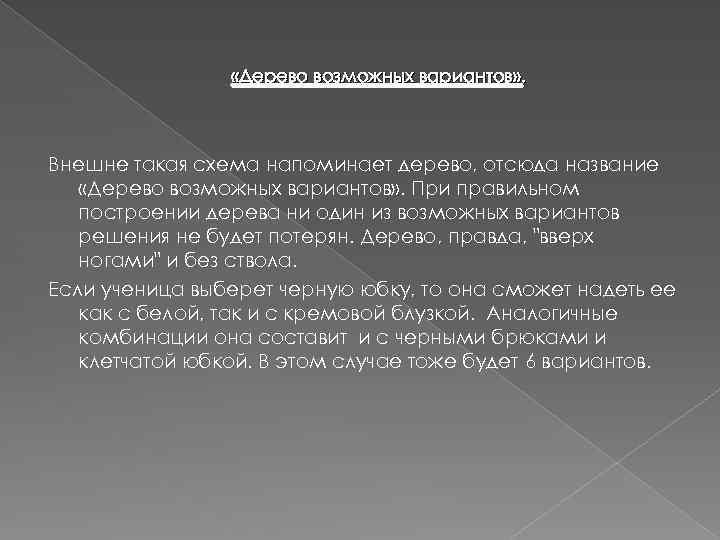 «Дерево возможных вариантов».

Внешне такая схема напоминает дерево, отсюда название «Дерево возможных вариантов». При правильном построении дерева ни один из возможных вариантов решения не будет потерян. Дерево, правда, "вверх ногами" и без ствола.

Если ученица выберет черную юбку, то она сможет надеть ее как с белой, так и с кремовой блузкой. Аналогичные комбинации она составит и с черными брюками и клетчатой юбкой. В этом случае тоже будет 6 вариантов.